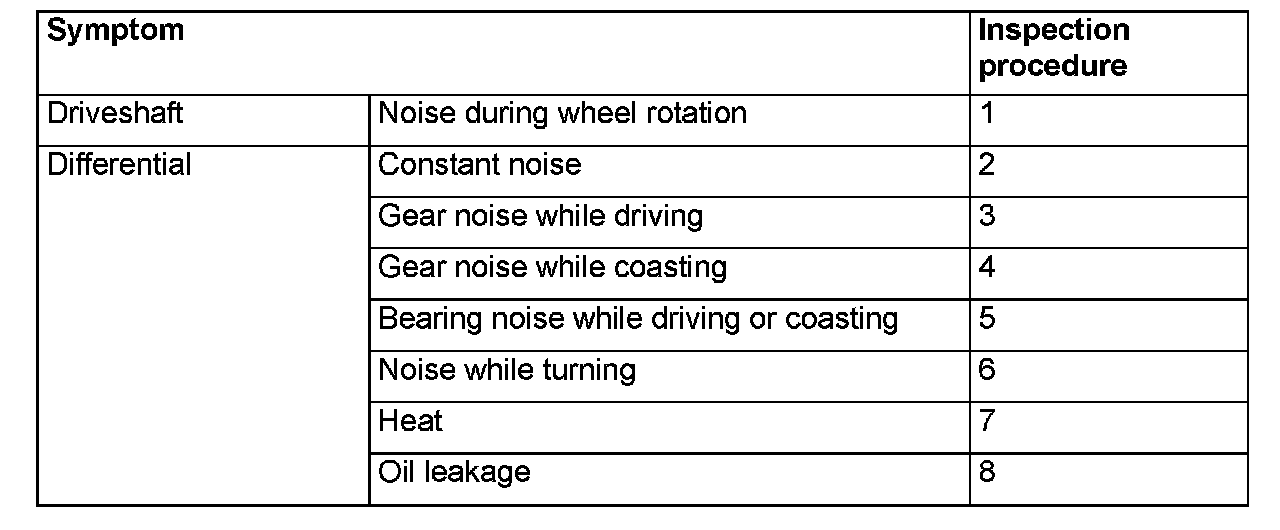 | Symptom | | Inspection procedure |
|---|---|---|
| Driveshaft | Noise during wheel rotation | 1 |
| Differential | Constant noise | 2 |
| | Gear noise while driving | 3 |
| | Gear noise while coasting | 4 |
| | Bearing noise while driving or coasting | 5 |
| | Noise while turning | 6 |
| | Heat | 7 |
| | Oil leakage | 8 |